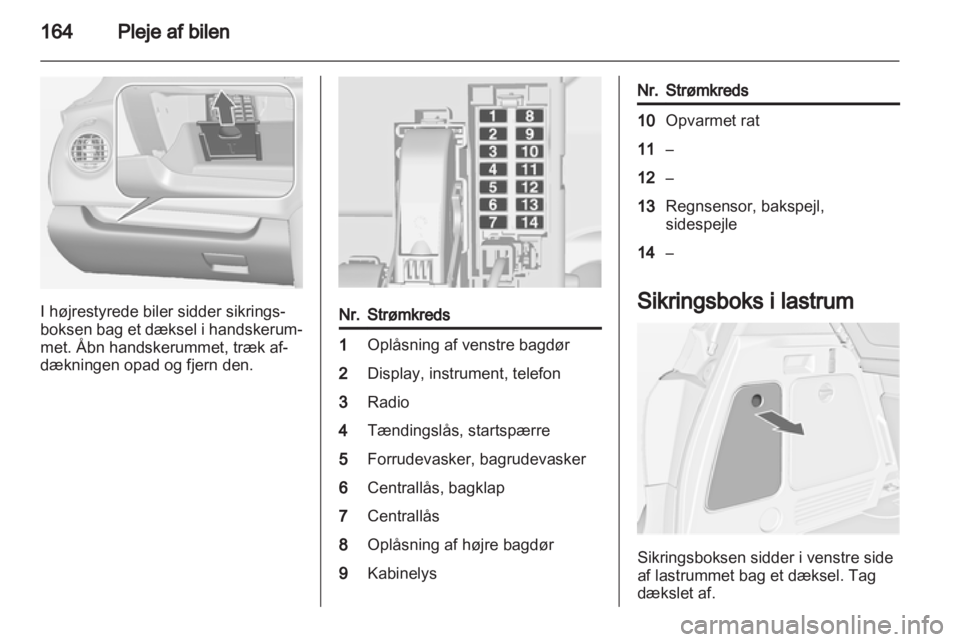 164 Pleje af bilen

I højrestyrede biler sidder sikringsboksen bag et dæksel i handskerummet. Åbn handskerummet, træk afdækningen opad og fjern den.

1
8
2
9
3
10
4
11
5
12
6
13
7
14

| Nr. | Strømkreds |
|---|---|
| 1 | Oplåsning af venstre bagdør |
| 2 | Display, instrument, telefon |
| 3 | Radio |
| 4 | Tændingslås, startspærre |
| 5 | Forrudevasker, bagrudevasker |
| 6 | Centrallås, bagklap |
| 7 | Centrallås |
| 8 | Oplåsning af højre bagdør |
| 9 | Kabinelys |

| Nr. | Strømkreds |
|---|---|
| 10 | Opvarmet rat |
| 11 | – |
| 12 | – |
| 13 | Regnsensor, bakspejl, sidespejle |
| 14 | – |

Sikringsboks i lastrum

Sikringsboksen sidder i venstre side af lastrummet bag et dæksel. Tag dækslet af.

carmanualsonline.info